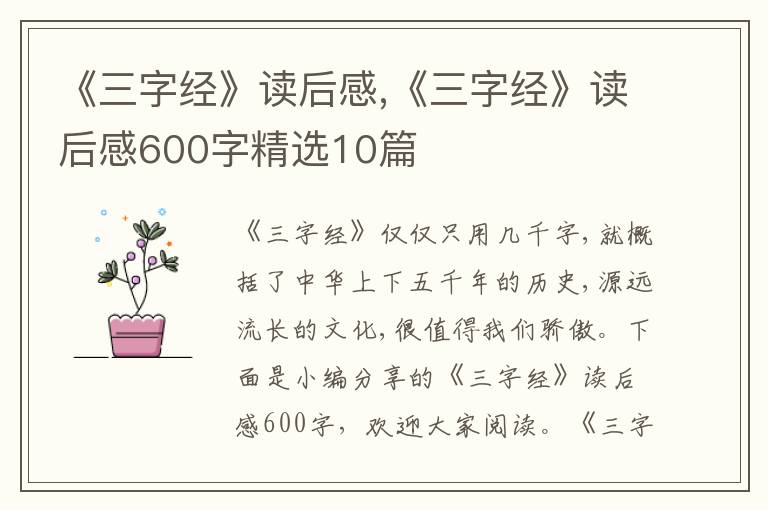 《三字经》读后感,《三字经》读后感600字精选10篇

《三字经》仅仅只用几千字,就概括了中华上下五千年的历史,源远流长的文化,很值得我们骄傲。下面是小编分享的《三字经》读后感600字,欢迎大家阅读。《三字